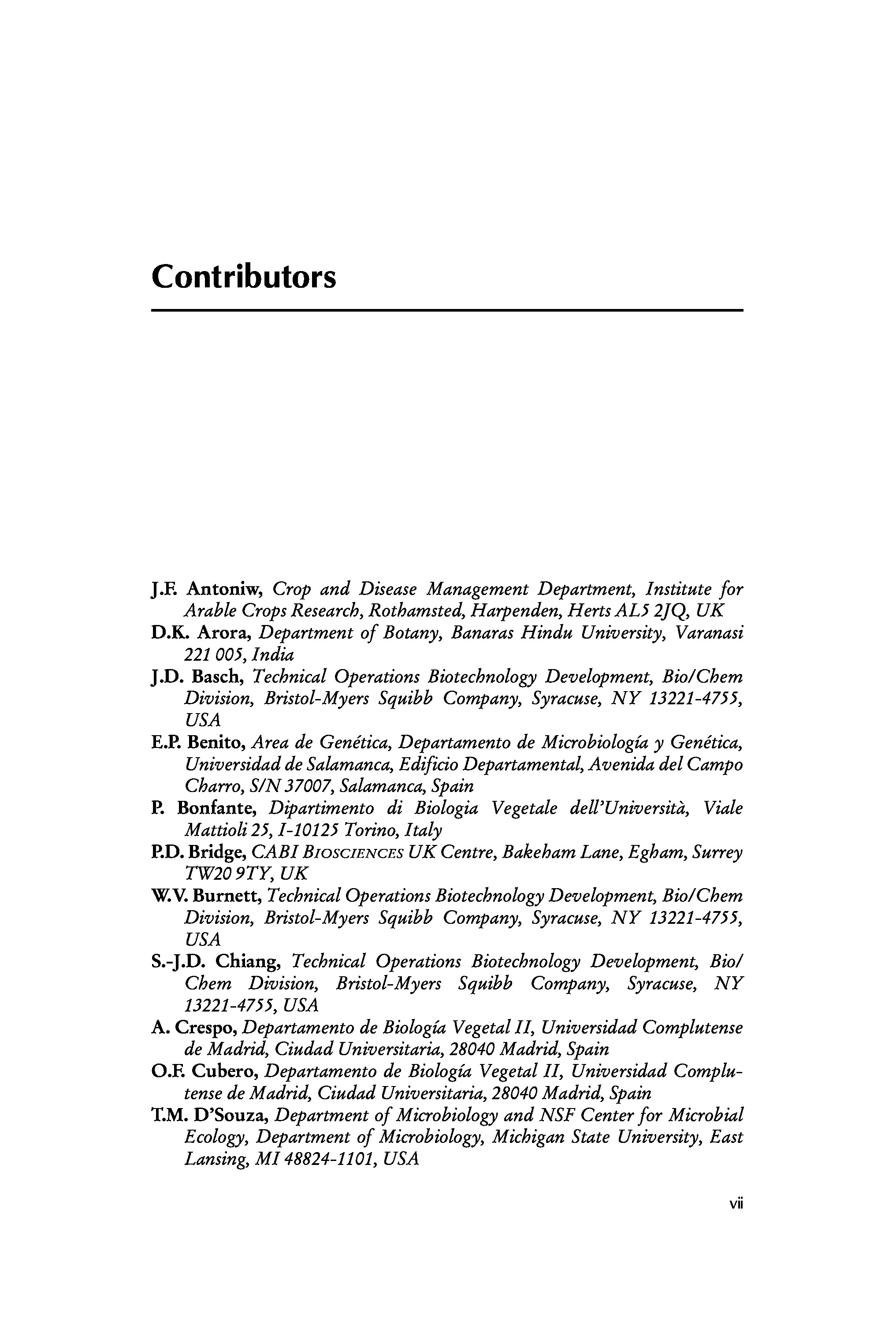 Contributors

J.F. Antoniw, Crop and Disease Management Department, Institute for Arable Crops Research, Rothamsted, Harpenden, Herts AL5 2JQ, UK
D.K. Arora, Department of Botany, Banaras Hindu University, Varanasi 221 005, India
J.D. Basch, Technical Operations Biotechnology Development, Bio/Chem Division, Bristol-Myers Squibb Company, Syracuse, NY 13221-4755, USA
E.P. Benito, Area de Genética, Departamento de Microbiología y Genética, Universidad de Salamanca, Edificio Departamental, Avenida del Campo Charro, S/N 37007, Salamanca, Spain
P. Bonfante, Dipartimento di Biologia Vegetale dell'Università, Viale Mattioli 25, I-10125 Torino, Italy
P.D. Bridge, CABI BIOSCIENCES UK Centre, Bakeham Lane, Egham, Surrey TW20 9TY, UK
W.V. Burnett, Technical Operations Biotechnology Development, Bio/Chem Division, Bristol-Myers Squibb Company, Syracuse, NY 13221-4755, USA
S.-J.D. Chiang, Technical Operations Biotechnology Development, Bio/Chem Division, Bristol-Myers Squibb Company, Syracuse, NY 13221-4755, USA
A. Crespo, Departamento de Biología Vegetal II, Universidad Complutense de Madrid, Ciudad Universitaria, 28040 Madrid, Spain
O.F. Cubero, Departamento de Biología Vegetal II, Universidad Complutense de Madrid, Ciudad Universitaria, 28040 Madrid, Spain
T.M. D'Souza, Department of Microbiology and NSF Center for Microbial Ecology, Department of Microbiology, Michigan State University, East Lansing, MI 48824-1101, USA

vii